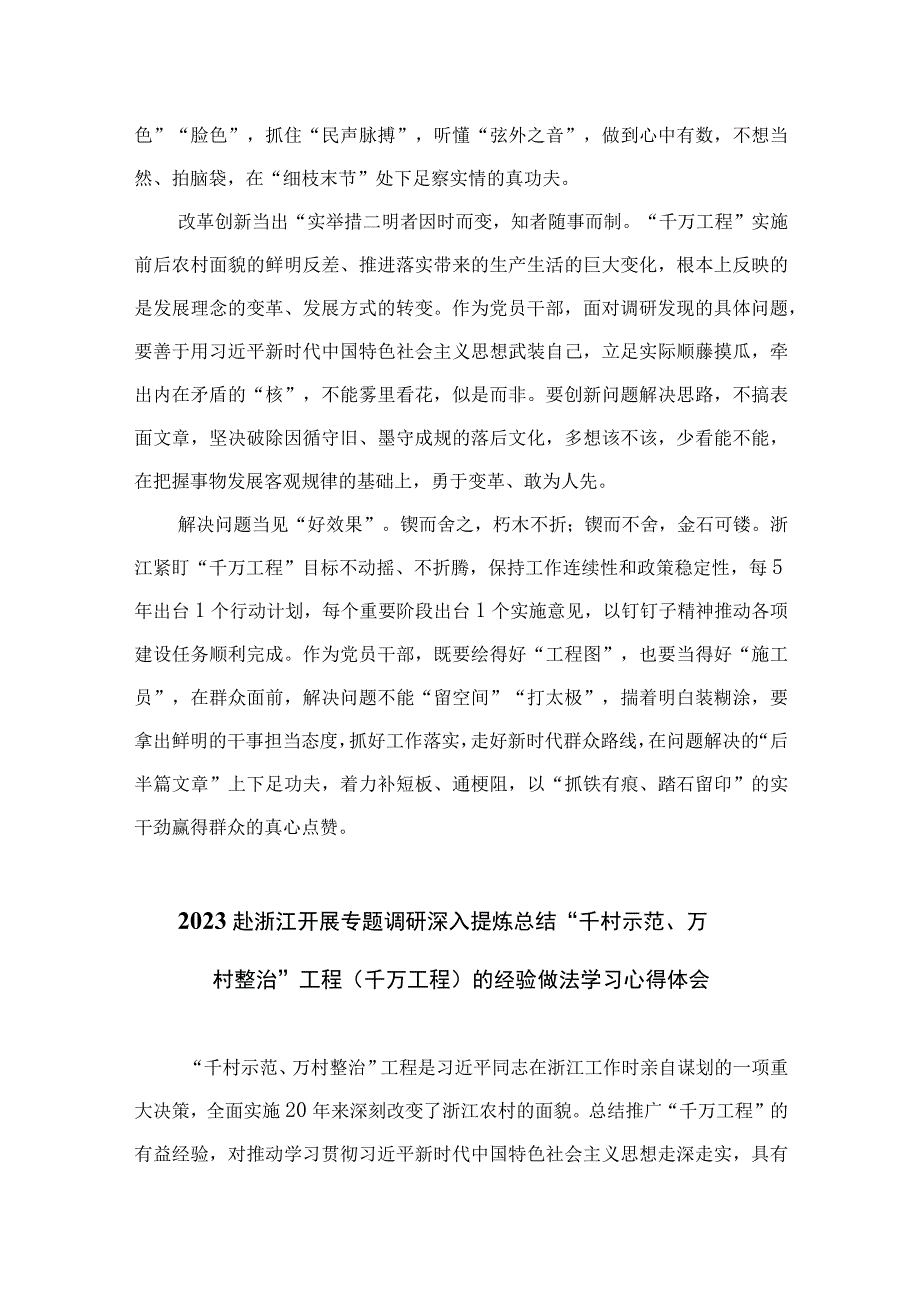 色”“脸色”，抓住“民声脉搏”，听懂“弦外之音”，做到心中有数，不想当然、拍脑袋，在“细枝末节”处下足察实情的真功夫。

改革创新当出“实举措二明者因时而变，知者随事而制。“千万工程”实施前后农村面貌的鲜明反差、推进落实带来的生产生活的巨大变化，根本上反映的是发展理念的变革、发展方式的转变。作为党员干部，面对调研发现的具体问题，要善于用习近平新时代中国特色社会主义思想武装自己，立足实际顺藤摸瓜，牵出内在矛盾的“核”，不能雾里看花，似是而非。要创新问题解决思路，不搞表面文章，坚决破除因循守旧、墨守成规的落后文化，多想该不该，少看能不能，在把握事物发展客观规律的基础上，勇于变革、敢为人先。

解决问题当见“好效果”。锲而舍之，朽木不折；锲而不舍，金石可镂。浙江紧盯“千万工程”目标不动摇、不折腾，保持工作连续性和政策稳定性，每5年出台1个行动计划，每个重要阶段出台1个实施意见，以钉钉子精神推动各项建设任务顺利完成。作为党员干部，既要绘得好“工程图”，也要当得好“施工员”，在群众面前，解决问题不能“留空间”“打太极”，揣着明白装糊涂，要拿出鲜明的干事担当态度，抓好工作落实，走好新时代群众路线，在问题解决的“后半篇文章”上下足功夫，着力补短板、通梗阻，以“抓铁有痕、踏石留印”的实干劲赢得群众的真心点赞。

2023赴浙江开展专题调研深入提炼总结“千村示范、万村整治”工程（千万工程）的经验做法学习心得体会

“千村示范、万村整治”工程是习近平同志在浙江工作时亲自谋划的一项重大决策，全面实施20年来深刻改变了浙江农村的面貌。总结推广“千万工程”的有益经验，对推动学习贯彻习近平新时代中国特色社会主义思想走深走实，具有